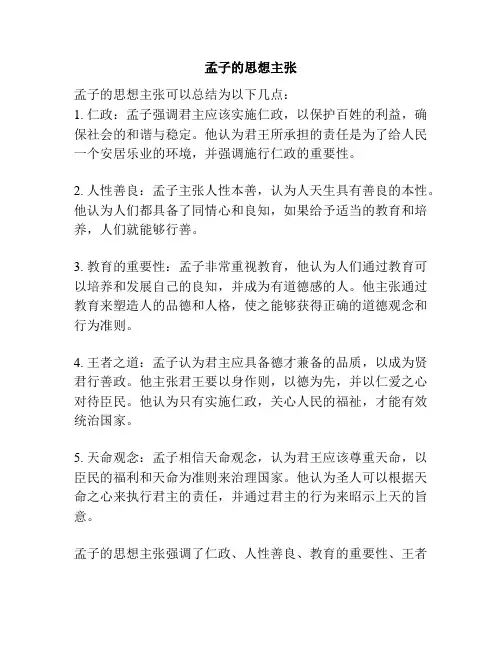 孟子的思想主张

孟子的思想主张可以总结为以下几点：
1. 仁政：孟子强调君主应该实施仁政，以保护百姓的利益，确保社会的和谐与稳定。他认为君王所承担的责任是为了给人民一个安居乐业的环境，并强调施行仁政的重要性。

2. 人性善良：孟子主张人性本善，认为人天生具有善良的本性。他认为人们都具备了同情心和良知，如果给予适当的教育和培养，人们就能够行善。

3. 教育的重要性：孟子非常重视教育，他认为人们通过教育可以培养和发展自己的良知，并成为有道德感的人。他主张通过教育来塑造人的品德和人格，使之能够获得正确的道德观念和行为准则。

4. 王者之道：孟子认为君主应具备德才兼备的品质，以成为贤君行善政。他主张君王要以身作则，以德为先，并以仁爱之心对待臣民。他认为只有实施仁政，关心人民的福祉，才能有效统治国家。

5. 天命观念：孟子相信天命观念，认为君王应该尊重天命，以臣民的福利和天命为准则来治理国家。他认为圣人可以根据天命之心来执行君主的责任，并通过君主的行为来昭示上天的旨意。

孟子的思想主张强调了仁政、人性善良、教育的重要性、王者